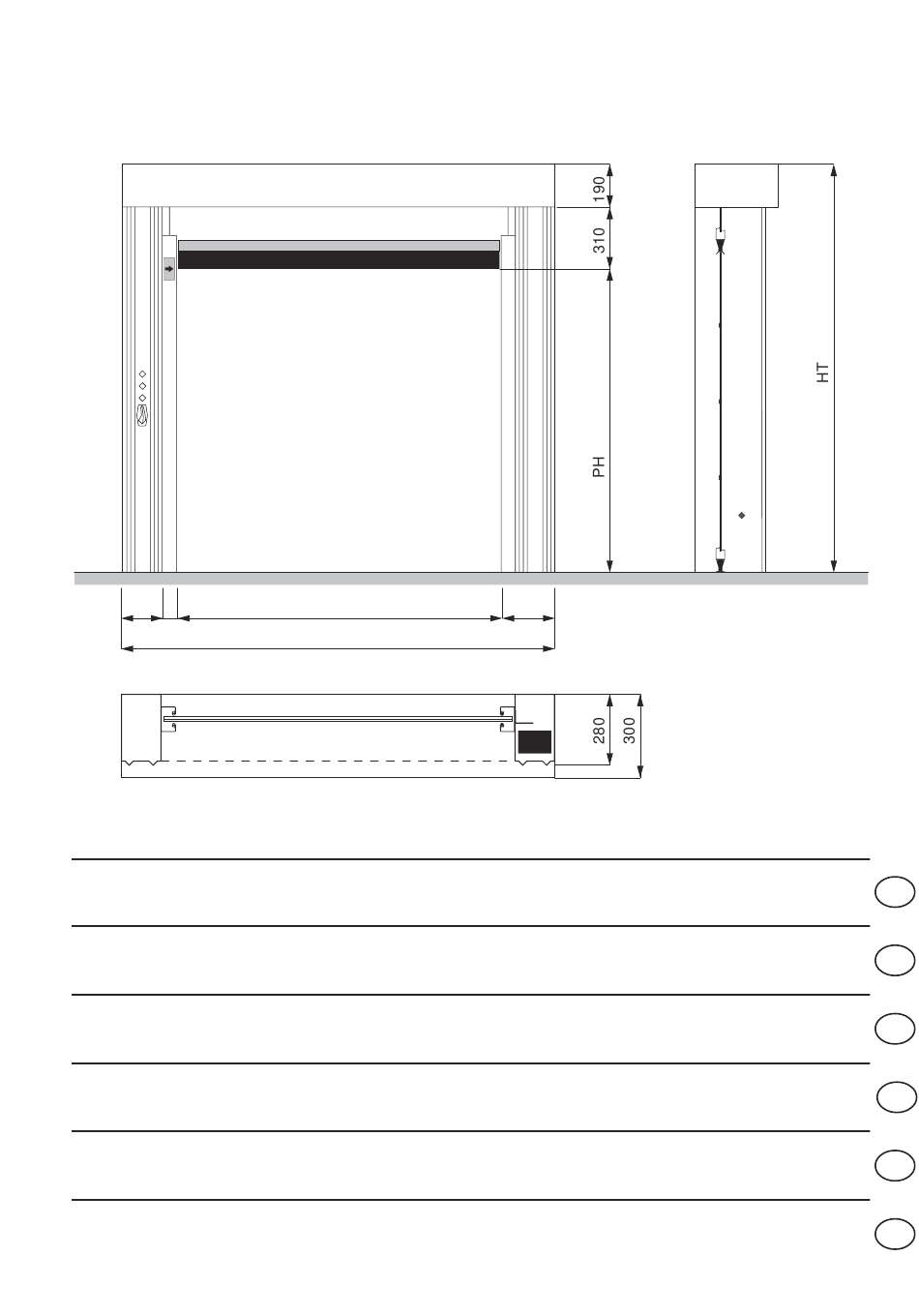 190

310

PH

HT

280

300